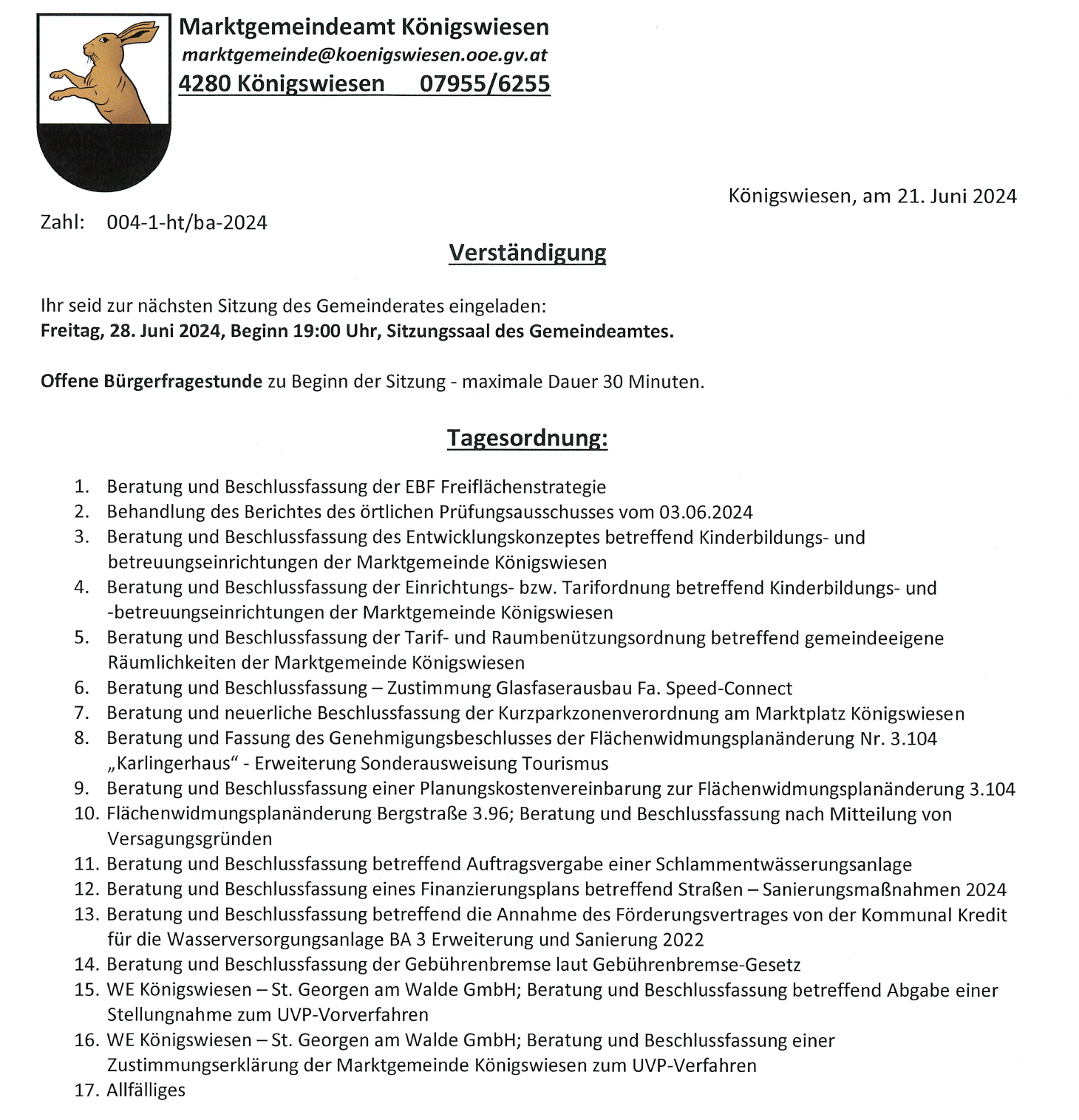 Marktgemeindeamt Königswiesen
marktgemeinde@koenigswiesen.ooe.gv.at
4280 Königswiesen 07955/6255

Königswiesen, am 21. Juni 2024

Zahl: 004-1-ht/ba-2024

Verständigung

Ihr seid zur nächsten Sitzung des Gemeinderates eingeladen:
Freitag, 28. Juni 2024, Beginn 19:00 Uhr, Sitzungssaal des Gemeindeamtes.

Offene Bürgerfragestunde zu Beginn der Sitzung - maximale Dauer 30 Minuten.

Tagesordnung:

1. Beratung und Beschlussfassung der EBF Freiflächenstrategie
2. Behandlung des Berichtes des örtlichen Prüfungsausschusses vom 03.06.2024
3. Beratung und Beschlussfassung des Entwicklungskonzeptes betreffend Kinderbildungs- und betreuungseinrichtungen der Marktgemeinde Königswiesen
4. Beratung und Beschlussfassung der Einrichtungs- bzw. Tarifordnung betreffend Kinderbildungs- und -betreuungseinrichtungen der Marktgemeinde Königswiesen
5. Beratung und Beschlussfassung der Tarif- und Raumbenützungsordnung betreffend gemeindeeigene Räumlichkeiten der Marktgemeinde Königswiesen
6. Beratung und Beschlussfassung – Zustimmung Glasfaserausbau Fa. Speed-Connect
7. Beratung und neuerliche Beschlussfassung der Kurzparkzonenverordnung am Marktplatz Königswiesen
8. Beratung und Fassung des Genehmigungsbeschlusses der Flächenwidmungsplanänderung Nr. 3.104 „Karlingerhaus“ - Erweiterung Sonderausweisung Tourismus
9. Beratung und Beschlussfassung einer Planungskostenvereinbarung zur Flächenwidmungsplanänderung 3.104
10. Flächenwidmungsplanänderung Bergstraße 3.96; Beratung und Beschlussfassung nach Mitteilung von Versagungsgründen
11. Beratung und Beschlussfassung betreffend Auftragsvergabe einer Schlammentwässerungsanlage
12. Beratung und Beschlussfassung eines Finanzierungsplans betreffend Straßen – Sanierungsmaßnahmen 2024
13. Beratung und Beschlussfassung betreffend die Annahme des Förderungsvertrages von der Kommunal Kredit für die Wasserversorgungsanlage BA 3 Erweiterung und Sanierung 2022
14. Beratung und Beschlussfassung der Gebührenbremse laut Gebührenbremse-Gesetz
15. WE Königswiesen – St. Georgen am Walde GmbH; Beratung und Beschlussfassung betreffend Abgabe einer Stellungnahme zum UVP-Vorverfahren
16. WE Königswiesen – St. Georgen am Walde GmbH; Beratung und Beschlussfassung einer Zustimmungserklärung der Marktgemeinde Königswiesen zum UVP-Verfahren
17. Allfälliges